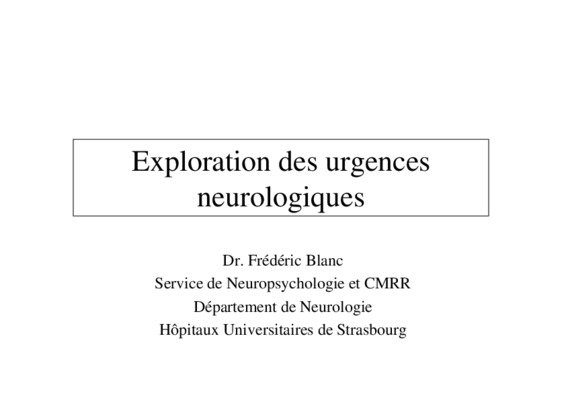 Exploration des urgences neurologiques

Dr. Frédéric Blanc
Service de Neuropsychologie et CMRR
Département de Neurologie
Hôpitaux Universitaires de Strasbourg